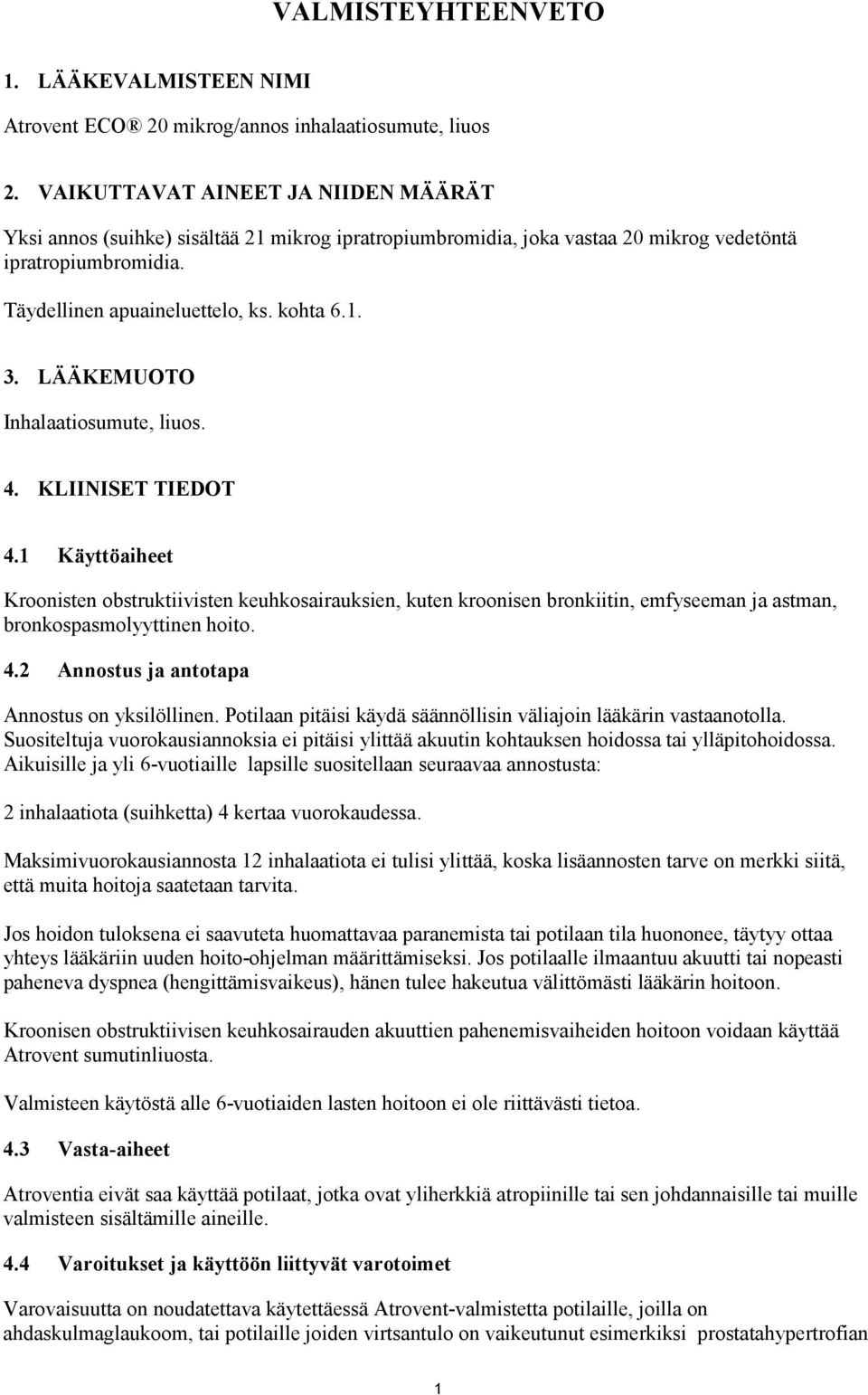 VALMISTEYHTEENVETO

1. LÄÄKEVALMISTEEN NIMI

Atrovent ECO® 20 mikrog/annos inhalaatiosumute, liuos

2. VAIKUTTAVAT AINEET JA NIIDEN MÄÄRÄT

Yksi annos (suihke) sisältää 21 mikrog ipratropiumbromidia, joka vastaa 20 mikrog vedetöntä ipratropiumbromidia.

Täydellinen apuaineluettelo, ks. kohta 6.1.

3. LÄÄKEMUOTO

Inhalaatiosumute, liuos.

4. KLIINISET TIEDOT

4.1 Käyttöaiheet

Kroonisten obstruktiivisten keuhkosairauksien, kuten kroonisen bronkiitin, emfyseeman ja astman, bronkospasmolyyttinen hoito.

4.2 Annostus ja antotapa

Annostus on yksilöllinen. Potilaan pitäisi käydä säännöllisin väliajoin lääkärin vastaanotolla. Suositeltuja vuorokausiannoksia ei pitäisi ylittää akuutin kohtauksen hoidossa tai ylläpitohoidossa. Aikuisille ja yli 6-vuotiaille lapsille suositellaan seuraavaa annostusta:

2 inhalaatiota (suihketta) 4 kertaa vuorokaudessa.

Maksimivuorokausiannosta 12 inhalaatiota ei tulisi ylittää, koska lisäannosten tarve on merkki siitä, että muita hoitoja saatetaan tarvita.

Jos hoidon tuloksena ei saavuteta huomattavaa paranemista tai potilaan tila huononee, täytyy ottaa yhteys lääkäriin uuden hoito-ohjelman määrittämiseksi. Jos potilaalle ilmaantuu akuutti tai nopeasti paheneva dyspnea (hengittämisvaikeus), hänen tulee hakeutua välittömästi lääkärin hoitoon.

Kroonisen obstruktiivisen keuhkosairauden akuuttien pahenemisvaiheiden hoitoon voidaan käyttää Atrovent sumutinliuosta.

Valmisteen käytöstä alle 6-vuotiaiden lasten hoitoon ei ole riittävästi tietoa.

4.3 Vasta-aiheet

Atroventia eivät saa käyttää potilaat, jotka ovat yliherkkiä atropiinille tai sen johdannaisille tai muille valmisteen sisältämille aineille.

4.4 Varoitukset ja käyttöön liittyvät varotoimet

Varovaisuutta on noudatettava käytettäessä Atrovent-valmistetta potilaille, joilla on ahdaskulmaglaukoom, tai potilaille joiden virtsantulo on vaikeutunut esimerkiksi prostatahypertrofian

1